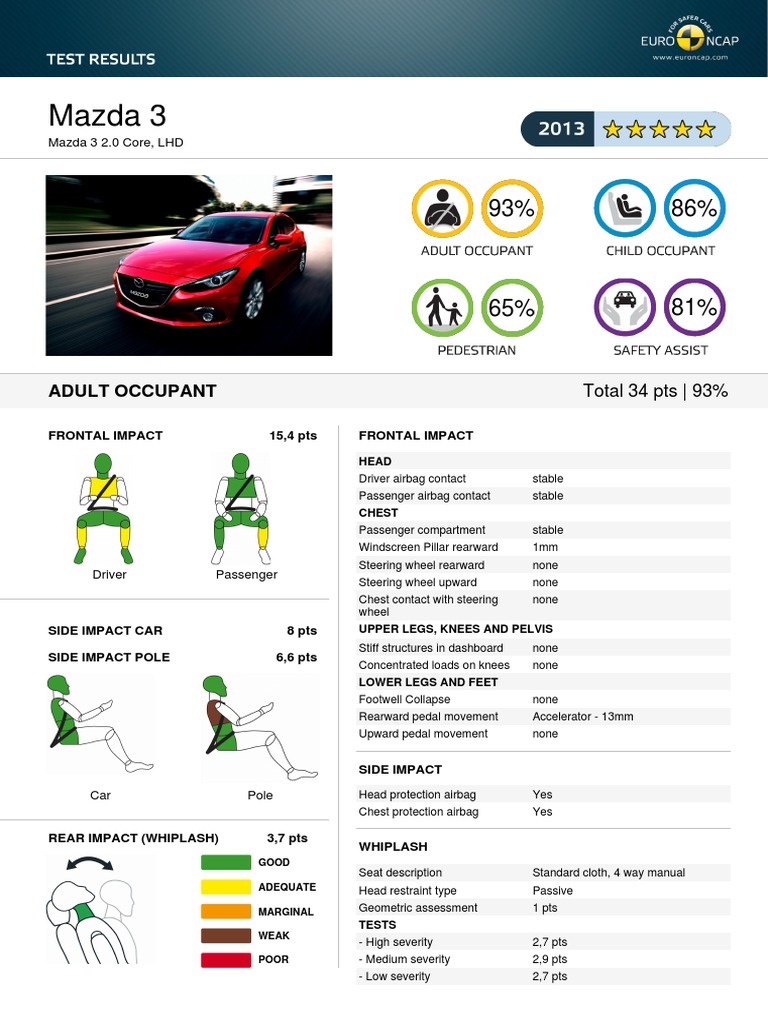 TEST RESULTS

FOR SAFER CARS
EURO NCAP
www.euroncap.com

Mazda 3
Mazda 3 2.0 Core, LHD

2013

93%
ADULT OCCUPANT

86%
CHILD OCCUPANT

65%
PEDESTRIAN

81%
SAFETY ASSIST

ADULT OCCUPANT
Total 34 pts | 93%

FRONTAL IMPACT 15,4 pts

Driver
Passenger

SIDE IMPACT CAR 8 pts
SIDE IMPACT POLE 6,6 pts

Car
Pole

REAR IMPACT (WHIPLASH) 3,7 pts

GOOD
ADEQUATE
MARGINAL
WEAK
POOR

FRONTAL IMPACT

| HEAD | |
|---|---|
| Driver airbag contact | stable |
| Passenger airbag contact | stable |
| CHEST | |
| Passenger compartment | stable |
| Windscreen Pillar rearward | 1mm |
| Steering wheel rearward | none |
| Steering wheel upward | none |
| Chest contact with steering wheel | none |
| UPPER LEGS, KNEES AND PELVIS | |
| Stiff structures in dashboard | none |
| Concentrated loads on knees | none |
| LOWER LEGS AND FEET | |
| Footwell Collapse | none |
| Rearward pedal movement | Accelerator - 13mm |
| Upward pedal movement | none |

SIDE IMPACT

| Head protection airbag | Yes |
|---|---|
| Chest protection airbag | Yes |

WHIPLASH

| Seat description | Standard cloth, 4 way manual |
|---|---|
| Head restraint type | Passive |
| Geometric assessment | 1 pts |
| TESTS | |
| - High severity | 2,7 pts |
| - Medium severity | 2,9 pts |
| - Low severity | 2,7 pts |